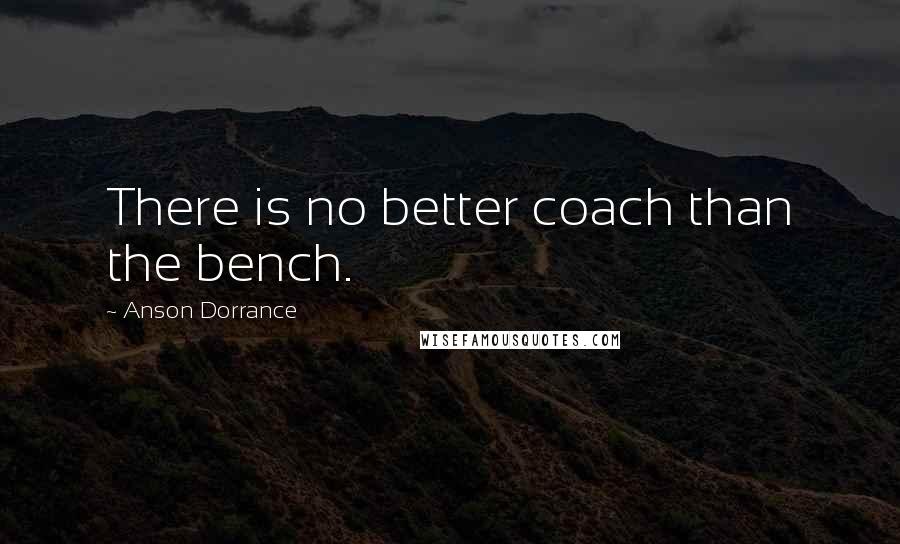 There is no better coach than the bench.

~ Anson Dorrance

WISEFAMOUSQUOTES.COM